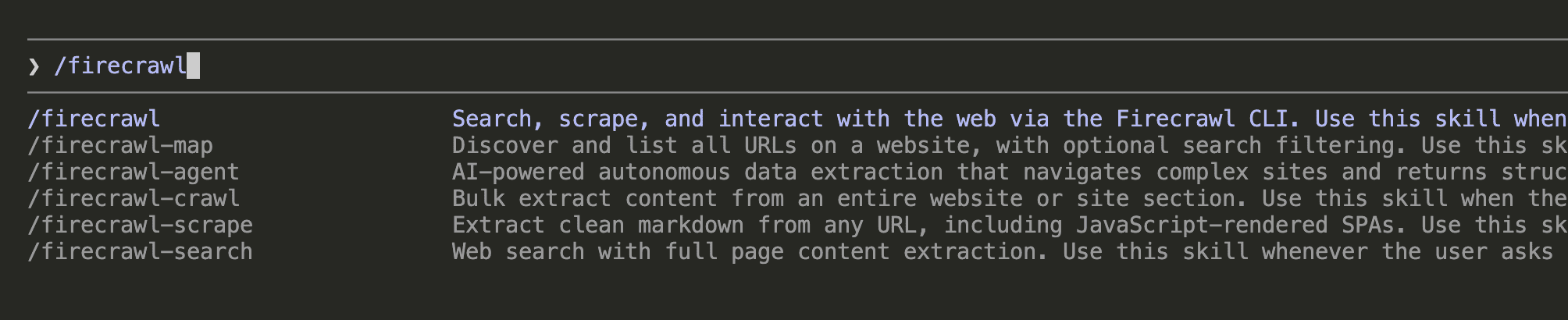 ❯ /firecrawl

/firecrawl Search, scrape, and interact with the web via the Firecrawl CLI. Use this skill when
/firecrawl-map Discover and list all URLs on a website, with optional search filtering. Use this sk
/firecrawl-agent AI-powered autonomous data extraction that navigates complex sites and returns struc
/firecrawl-crawl Bulk extract content from an entire website or site section. Use this skill when the
/firecrawl-scrape Extract clean markdown from any URL, including JavaScript-rendered SPAs. Use this sk
/firecrawl-search Web search with full page content extraction. Use this skill whenever the user asks